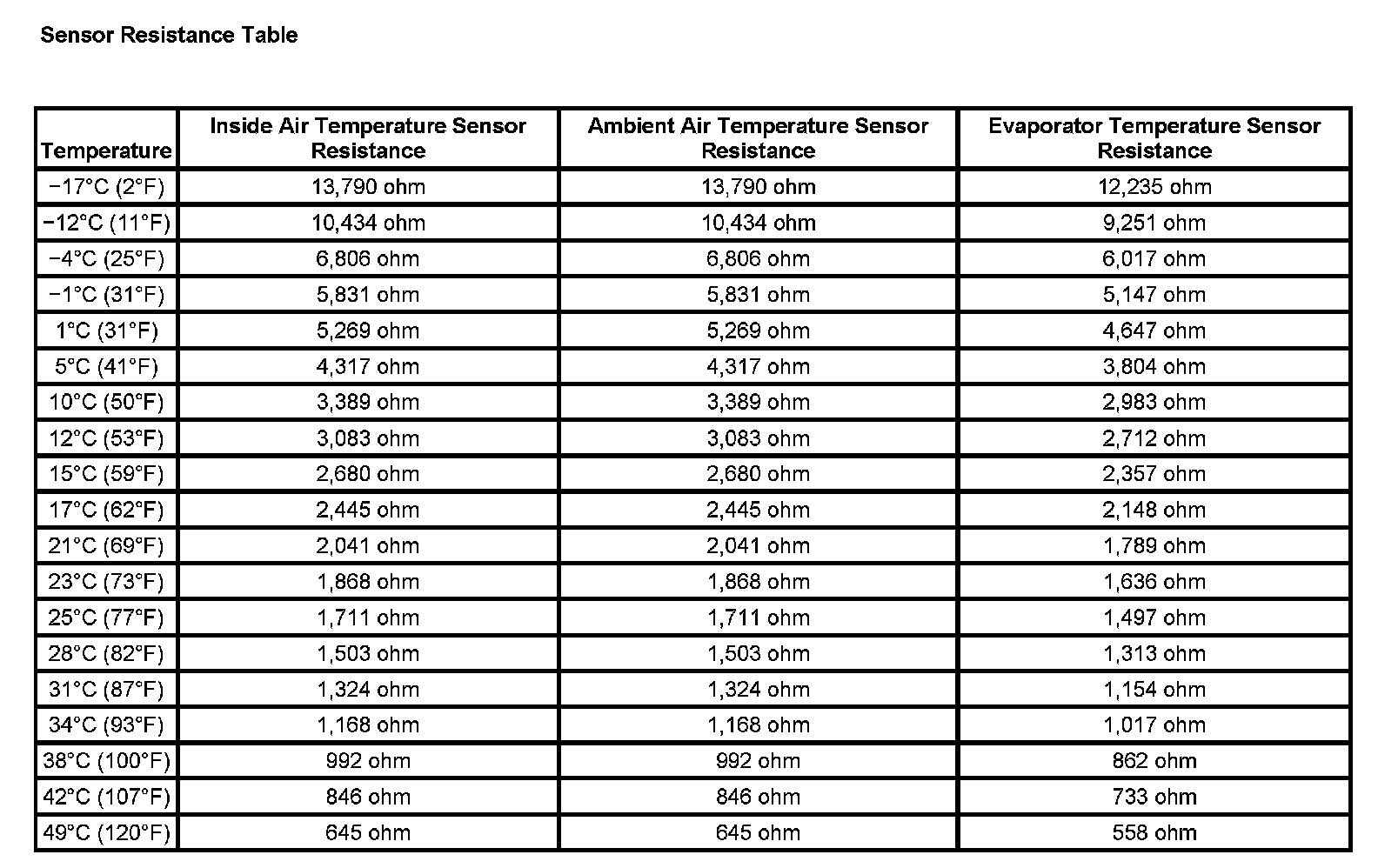 Sensor Resistance Table

| Temperature | Inside Air Temperature Sensor Resistance | Ambient Air Temperature Sensor Resistance | Evaporator Temperature Sensor Resistance |
|---|---|---|---|
| −17°C (2°F) | 13,790 ohm | 13,790 ohm | 12,235 ohm |
| −12°C (11°F) | 10,434 ohm | 10,434 ohm | 9,251 ohm |
| −4°C (25°F) | 6,806 ohm | 6,806 ohm | 6,017 ohm |
| −1°C (31°F) | 5,831 ohm | 5,831 ohm | 5,147 ohm |
| 1°C (31°F) | 5,269 ohm | 5,269 ohm | 4,647 ohm |
| 5°C (41°F) | 4,317 ohm | 4,317 ohm | 3,804 ohm |
| 10°C (50°F) | 3,389 ohm | 3,389 ohm | 2,983 ohm |
| 12°C (53°F) | 3,083 ohm | 3,083 ohm | 2,712 ohm |
| 15°C (59°F) | 2,680 ohm | 2,680 ohm | 2,357 ohm |
| 17°C (62°F) | 2,445 ohm | 2,445 ohm | 2,148 ohm |
| 21°C (69°F) | 2,041 ohm | 2,041 ohm | 1,789 ohm |
| 23°C (73°F) | 1,868 ohm | 1,868 ohm | 1,636 ohm |
| 25°C (77°F) | 1,711 ohm | 1,711 ohm | 1,497 ohm |
| 28°C (82°F) | 1,503 ohm | 1,503 ohm | 1,313 ohm |
| 31°C (87°F) | 1,324 ohm | 1,324 ohm | 1,154 ohm |
| 34°C (93°F) | 1,168 ohm | 1,168 ohm | 1,017 ohm |
| 38°C (100°F) | 992 ohm | 992 ohm | 862 ohm |
| 42°C (107°F) | 846 ohm | 846 ohm | 733 ohm |
| 49°C (120°F) | 645 ohm | 645 ohm | 558 ohm |